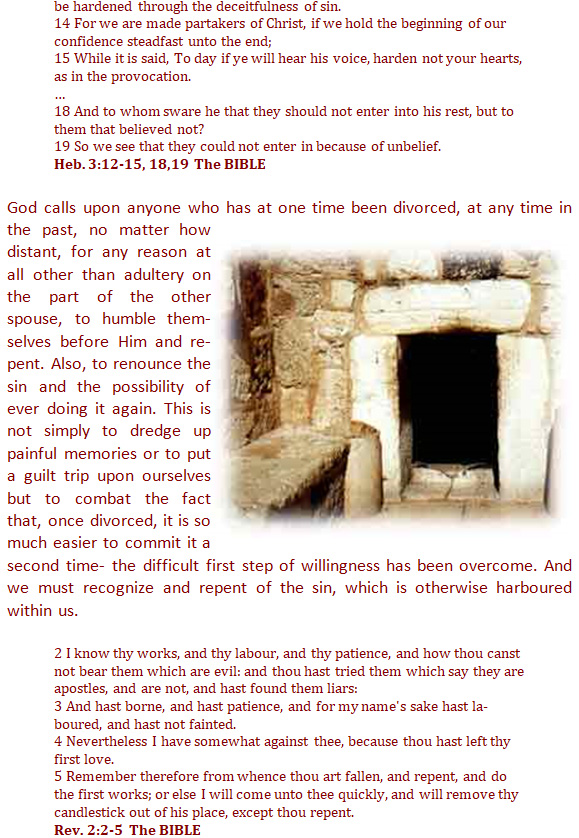 be hardened through the deceitfulness of sin.
14 For we are made partakers of Christ, if we hold the beginning of our confidence steadfast unto the end;
15 While it is said, To day if ye will hear his voice, harden not your hearts, as in the provocation.
...
18 And to whom sware he that they should not enter into his rest, but to them that believed not?
19 So we see that they could not enter in because of unbelief.
Heb. 3:12-15, 18,19 The BIBLE

God calls upon anyone who has at one time been divorced, at any time in the past, no matter how distant, for any reason at all other than adultery on the part of the other spouse, to humble themselves before Him and repent. Also, to renounce the sin and the possibility of ever doing it again. This is not simply to dredge up painful memories or to put a guilt trip upon ourselves but to combat the fact that, once divorced, it is so much easier to commit it a second time- the difficult first step of willingness has been overcome. And we must recognize and repent of the sin, which is otherwise harboured within us.

2 I know thy works, and thy labour, and thy patience, and how thou canst not bear them which are evil: and thou hast tried them which say they are apostles, and are not, and hast found them liars:
3 And hast borne, and hast patience, and for my name's sake hast laboured, and hast not fainted.
4 Nevertheless I have somewhat against thee, because thou hast left thy first love.
5 Remember therefore from whence thou art fallen, and repent, and do the first works; or else I will come unto thee quickly, and will remove thy candlestick out of his place, except thou repent.
Rev. 2:2-5 The BIBLE